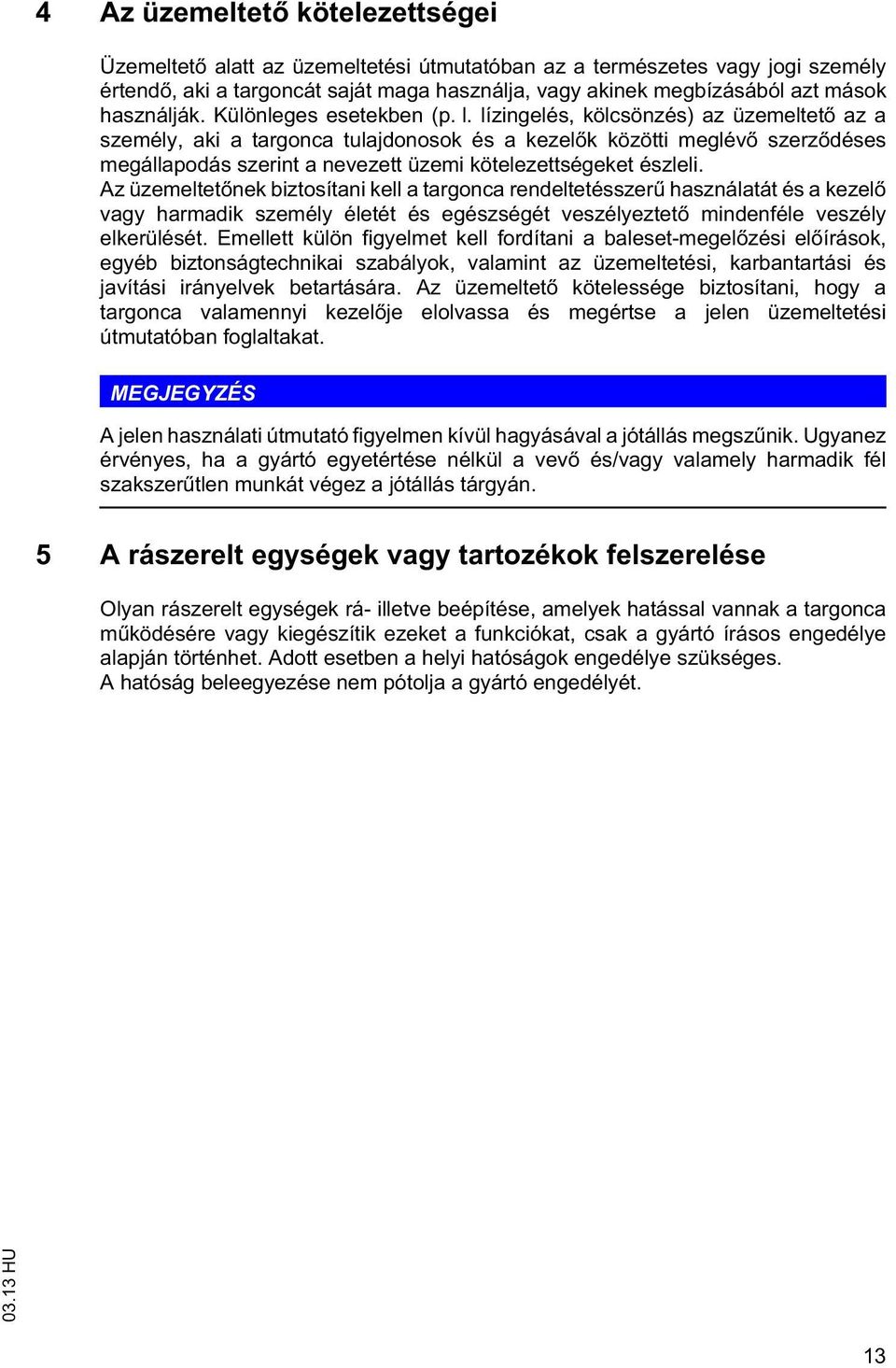 4 Az üzemeltető kötelezettségei

Üzemeltető alatt az üzemeltetési útmutatóban az a természetes vagy jogi személy értendő, aki a targoncát saját maga használja, vagy akinek megbízásából azt mások használják. Különleges esetekben (p. l. lízingelés, kölcsönzés) az üzemeltető az a személy, aki a targonca tulajdonosok és a kezelők közötti meglévő szerződéses megállapodás szerint a nevezett üzemi kötelezettségeket észleli.
Az üzemeltetőnek biztosítani kell a targonca rendeltetésszerű használatát és a kezelő vagy harmadik személy életét és egészségét veszélyeztető mindenféle veszély elkerülését. Emellett külön figyelmet kell fordítani a baleset-megelőzési előírások, egyéb biztonságtechnikai szabályok, valamint az üzemeltetési, karbantartási és javítási irányelvek betartására. Az üzemeltető kötelessége biztosítani, hogy a targonca valamennyi kezelője elolvassa és megértse a jelen üzemeltetési útmutatóban foglaltakat.

MEGJEGYZÉS

A jelen használati útmutató figyelmen kívül hagyásával a jótállás megszűnik. Ugyanez érvényes, ha a gyártó egyetértése nélkül a vevő és/vagy valamely harmadik fél szakszerűtlen munkát végez a jótállás tárgyán.

5 A rászerelt egységek vagy tartozékok felszerelése

Olyan rászerelt egységek rá- illetve beépítése, amelyek hatással vannak a targonca működésére vagy kiegészítik ezeket a funkciókat, csak a gyártó írásos engedélye alapján történhet. Adott esetben a helyi hatóságok engedélye szükséges.
A hatóság beleegyezése nem pótolja a gyártó engedélyét.

03.13 HU

13